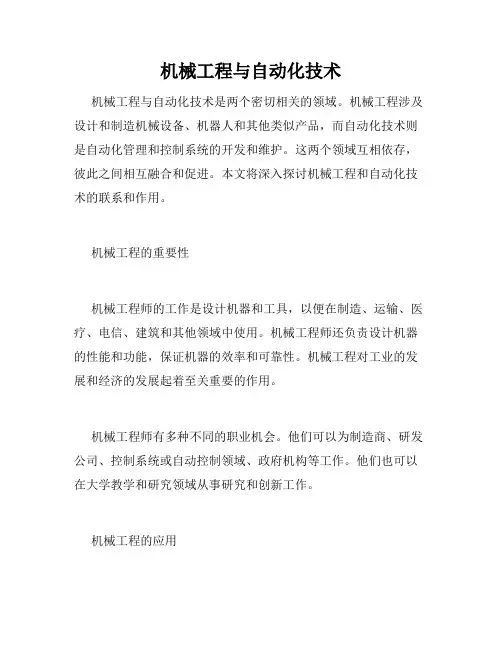 机械工程与自动化技术

机械工程与自动化技术是两个密切相关的领域。机械工程涉及设计和制造机械设备、机器人和其他类似产品，而自动化技术则是自动化管理和控制系统的开发和维护。这两个领域互相依存，彼此之间相互融合和促进。本文将深入探讨机械工程和自动化技术的联系和作用。

机械工程的重要性

机械工程师的工作是设计机器和工具，以便在制造、运输、医疗、电信、建筑和其他领域中使用。机械工程师还负责设计机器的性能和功能，保证机器的效率和可靠性。机械工程对工业的发展和经济的发展起着至关重要的作用。

机械工程师有多种不同的职业机会。他们可以为制造商、研发公司、控制系统或自动控制领域、政府机构等工作。他们也可以在大学教学和研究领域从事研究和创新工作。

机械工程的应用